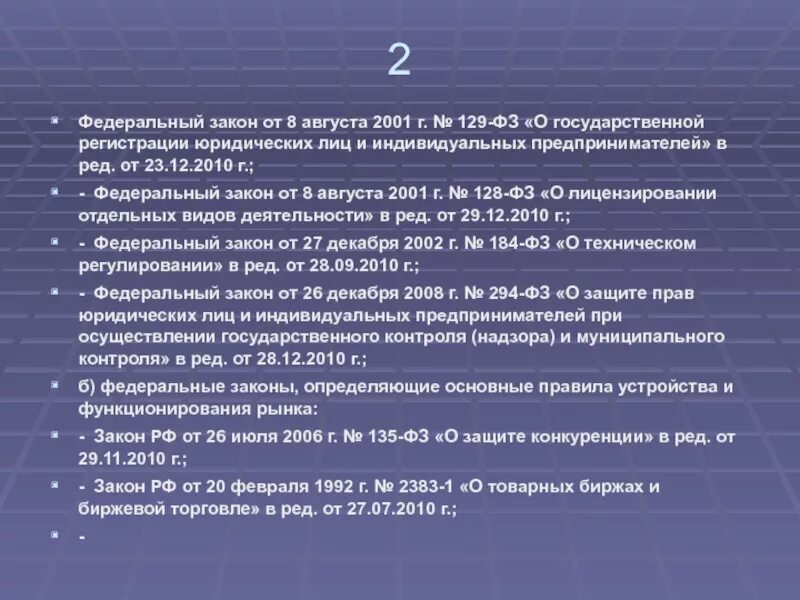 2

Федеральный закон от 8 августа 2001 г. № 129-ФЗ «О государственной регистрации юридических лиц и индивидуальных предпринимателей» в ред. от 23.12.2010 г.;

- Федеральный закон от 8 августа 2001 г. № 128-ФЗ «О лицензировании отдельных видов деятельности» в ред. от 29.12.2010 г.;

- Федеральный закон от 27 декабря 2002 г. № 184-ФЗ «О техническом регулировании» в ред. от 28.09.2010 г.;

- Федеральный закон от 26 декабря 2008 г. № 294-ФЗ «О защите прав юридических лиц и индивидуальных предпринимателей при осуществлении государственного контроля (надзора) и муниципального контроля» в ред. от 28.12.2010 г.;

б) федеральные законы, определяющие основные правила устройства и функционирования рынка:

- Закон РФ от 26 июля 2006 г. № 135-ФЗ «О защите конкуренции» в ред. от 29.11.2010 г.;

- Закон РФ от 20 февраля 1992 г. № 2383-1 «О товарных биржах и биржевой торговле» в ред. от 27.07.2010 г.;

-